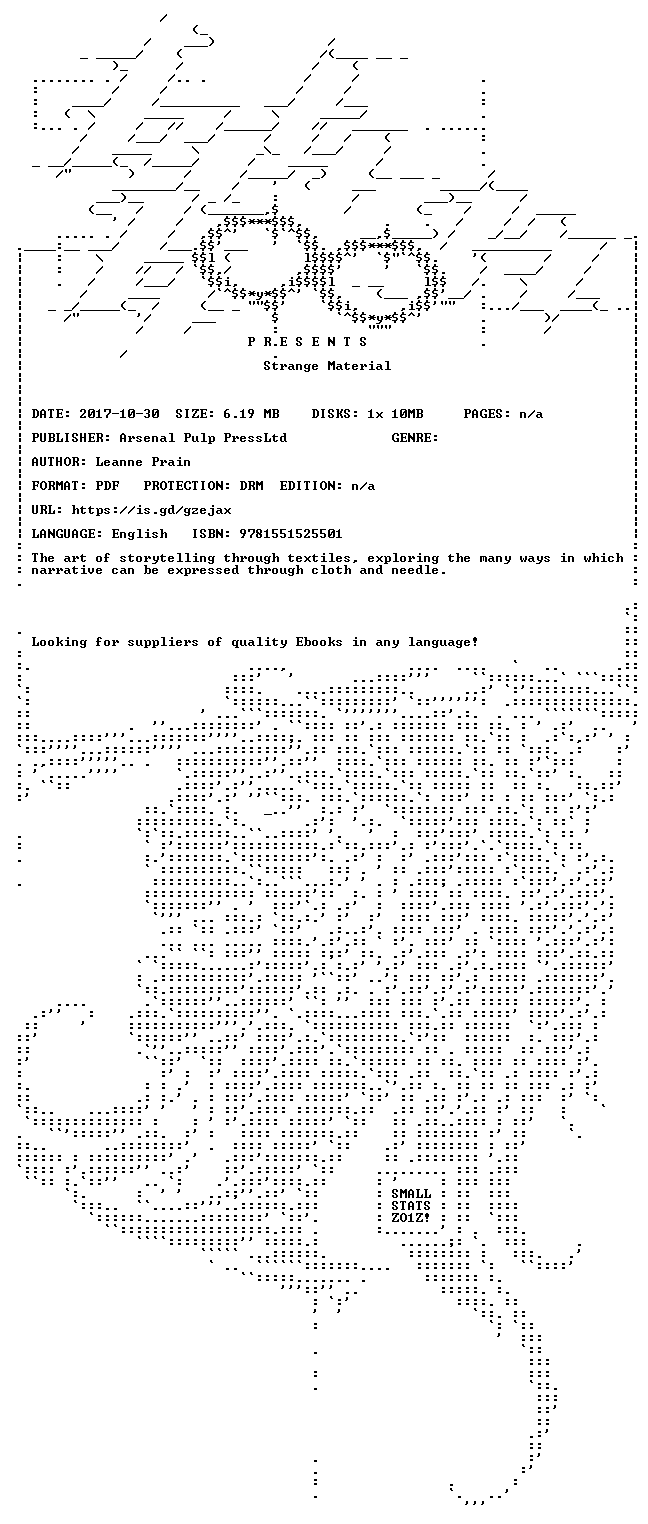 P R E S E N T S

Strange Material

DATE: 2017-10-30 SIZE: 6.19 MB DISKS: 1x 10MB PAGES: n/a

PUBLISHER: Arsenal Pulp PressLtd GENRE:

AUTHOR: Leanne Prain

FORMAT: PDF PROTECTION: DRM EDITION: n/a

URL: https://is.gd/gzejax

LANGUAGE: English ISBN: 9781551525501

The art of storytelling through textiles, exploring the many ways in which narrative can be expressed through cloth and needle.

Looking for suppliers of quality Ebooks in any language!

SMALL
STATS
ZO1Z!